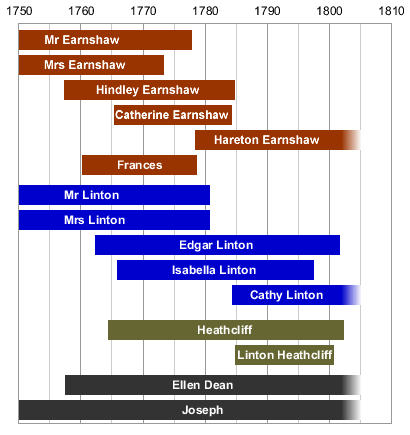 1750 1760 1770 1780 1790 1800 1810

Mr Earnshaw
Mrs Earnshaw
Hindley Earnshaw
Catherine Earnshaw
Hareton Earnshaw
Frances
Mr Linton
Mrs Linton
Edgar Linton
Isabella Linton
Cathy Linton
Heathcliff
Linton Heathcliff
Ellen Dean
Joseph